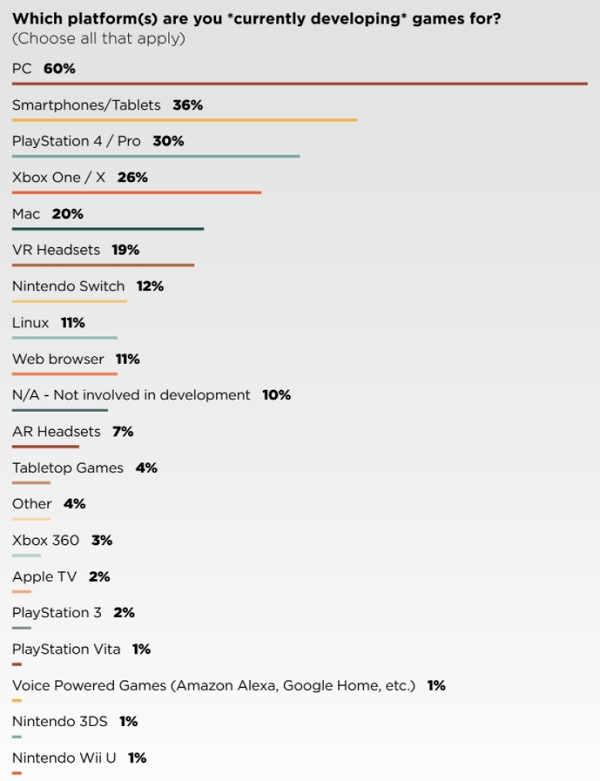 Which platform(s) are you *currently developing* games for?
(Choose all that apply)

PC 60%

Smartphones/Tablets 36%

PlayStation 4 / Pro 30%

Xbox One / X 26%

Mac 20%

VR Headsets 19%

Nintendo Switch 12%

Linux 11%

Web browser 11%

N/A - Not involved in development 10%

AR Headsets 7%

Tabletop Games 4%

Other 4%

Xbox 360 3%

Apple TV 2%

PlayStation 3 2%

PlayStation Vita 1%

Voice Powered Games (Amazon Alexa, Google Home, etc.) 1%

Nintendo 3DS 1%

Nintendo Wii U 1%